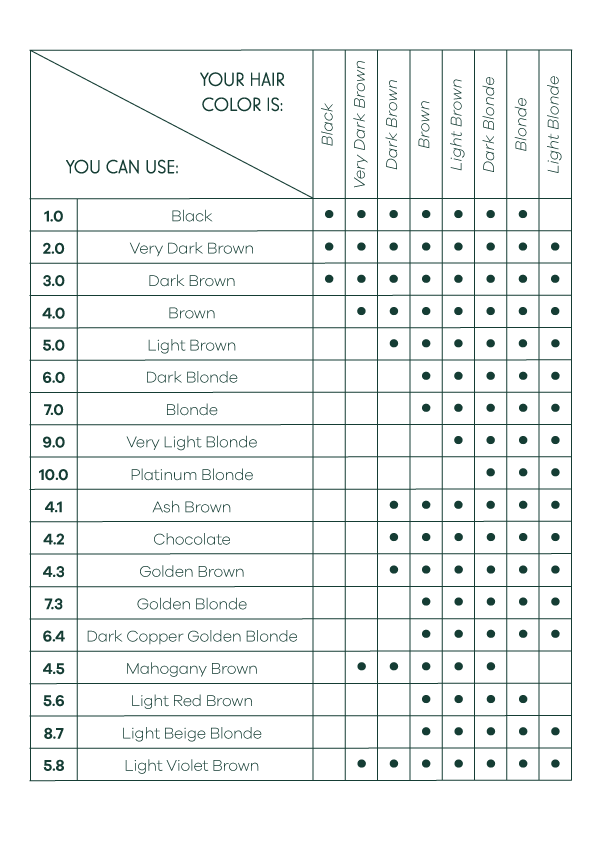 | YOUR HAIR COLOR IS: / YOU CAN USE: | | Black | Very Dark Brown | Dark Brown | Brown | Light Brown | Dark Blonde | Blonde | Light Blonde |
|---|---|---|---|---|---|---|---|---|---|
| 1.0 | Black | ● | ● | ● | ● | ● | ● | ● | |
| 2.0 | Very Dark Brown | ● | ● | ● | ● | ● | ● | ● | ● |
| 3.0 | Dark Brown | ● | ● | ● | ● | ● | ● | ● | ● |
| 4.0 | Brown | | ● | ● | ● | ● | ● | ● | ● |
| 5.0 | Light Brown | | | ● | ● | ● | ● | ● | ● |
| 6.0 | Dark Blonde | | | | ● | ● | ● | ● | ● |
| 7.0 | Blonde | | | | ● | ● | ● | ● | ● |
| 9.0 | Very Light Blonde | | | | | ● | ● | ● | ● |
| 10.0 | Platinum Blonde | | | | | | ● | ● | ● |
| 4.1 | Ash Brown | | | ● | ● | ● | ● | ● | ● |
| 4.2 | Chocolate | | | ● | ● | ● | ● | ● | ● |
| 4.3 | Golden Brown | | | ● | ● | ● | ● | ● | ● |
| 7.3 | Golden Blonde | | | | ● | ● | ● | ● | ● |
| 6.4 | Dark Copper Golden Blonde | | | | ● | ● | ● | ● | ● |
| 4.5 | Mahogany Brown | | ● | ● | ● | ● | ● | | |
| 5.6 | Light Red Brown | | | | ● | ● | ● | ● | |
| 8.7 | Light Beige Blonde | | | | ● | ● | ● | ● | ● |
| 5.8 | Light Violet Brown | | ● | ● | ● | ● | ● | ● | ● |